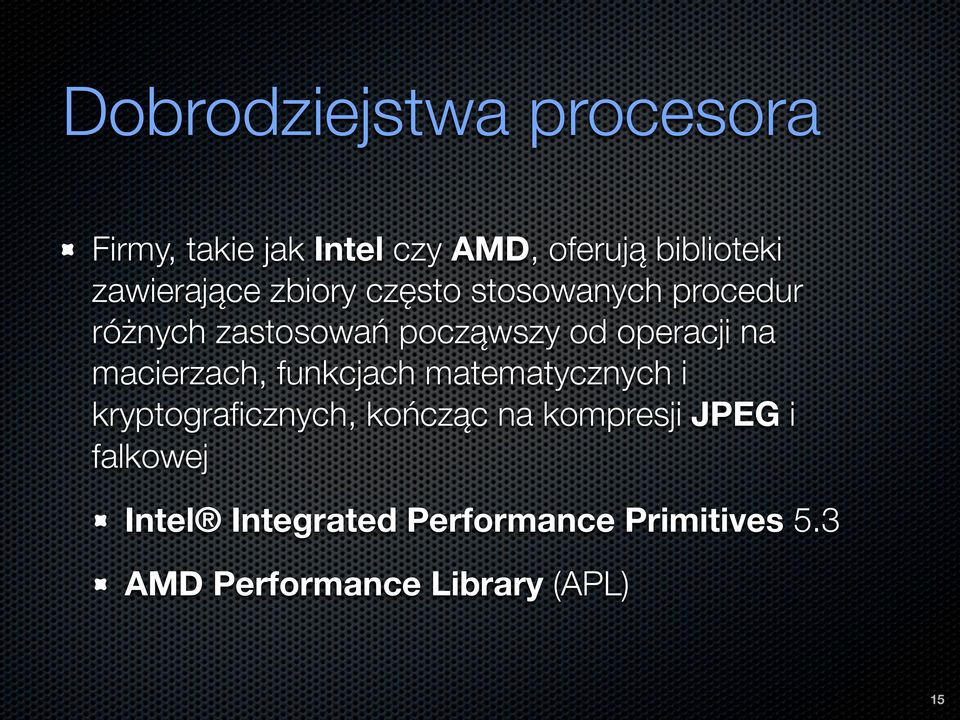 Dobrodziejstwa procesora

Firmy, takie jak Intel czy AMD, oferują biblioteki zawierające zbiory często stosowanych procedur różnych zastosowań począwszy od operacji na macierzach, funkcjach matematycznych i kryptograficznych, kończąc na kompresji JPEG i falkowej

Intel® Integrated Performance Primitives 5.3

AMD Performance Library (APL)

15